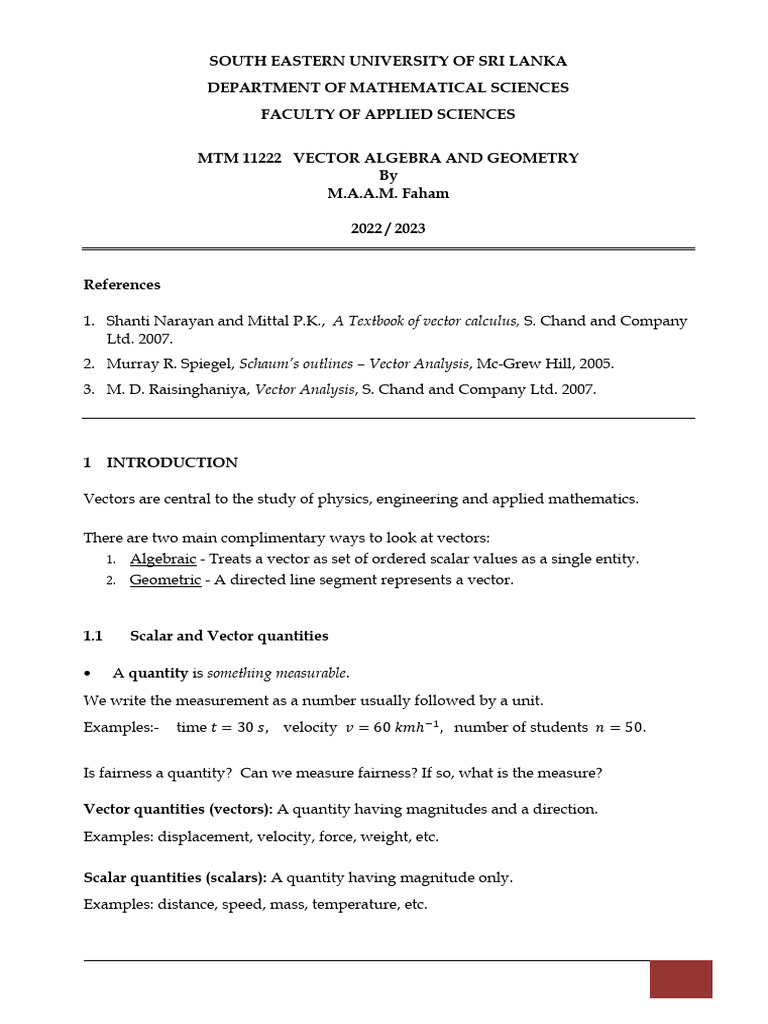 SOUTH EASTERN UNIVERSITY OF SRI LANKA
DEPARTMENT OF MATHEMATICAL SCIENCES
FACULTY OF APPLIED SCIENCES

MTM 11222 VECTOR ALGEBRA AND GEOMETRY
By
M.A.A.M. Faham

2022 / 2023

References

1. Shanti Narayan and Mittal P.K., A Textbook of vector calculus, S. Chand and Company Ltd. 2007.
2. Murray R. Spiegel, Schaum's outlines – Vector Analysis, Mc-Grew Hill, 2005.
3. M. D. Raisinghaniya, Vector Analysis, S. Chand and Company Ltd. 2007.

1 INTRODUCTION

Vectors are central to the study of physics, engineering and applied mathematics.

There are two main complimentary ways to look at vectors:
1. Algebraic - Treats a vector as set of ordered scalar values as a single entity.
2. Geometric - A directed line segment represents a vector.

1.1 Scalar and Vector quantities

• A quantity is something measurable.

We write the measurement as a number usually followed by a unit.

Examples:- time $t = 30\ s$, velocity $v = 60\ kmh^{-1}$, number of students $n = 50$.

Is fairness a quantity? Can we measure fairness? If so, what is the measure?

Vector quantities (vectors): A quantity having magnitudes and a direction.

Examples: displacement, velocity, force, weight, etc.

Scalar quantities (scalars): A quantity having magnitude only.

Examples: distance, speed, mass, temperature, etc.